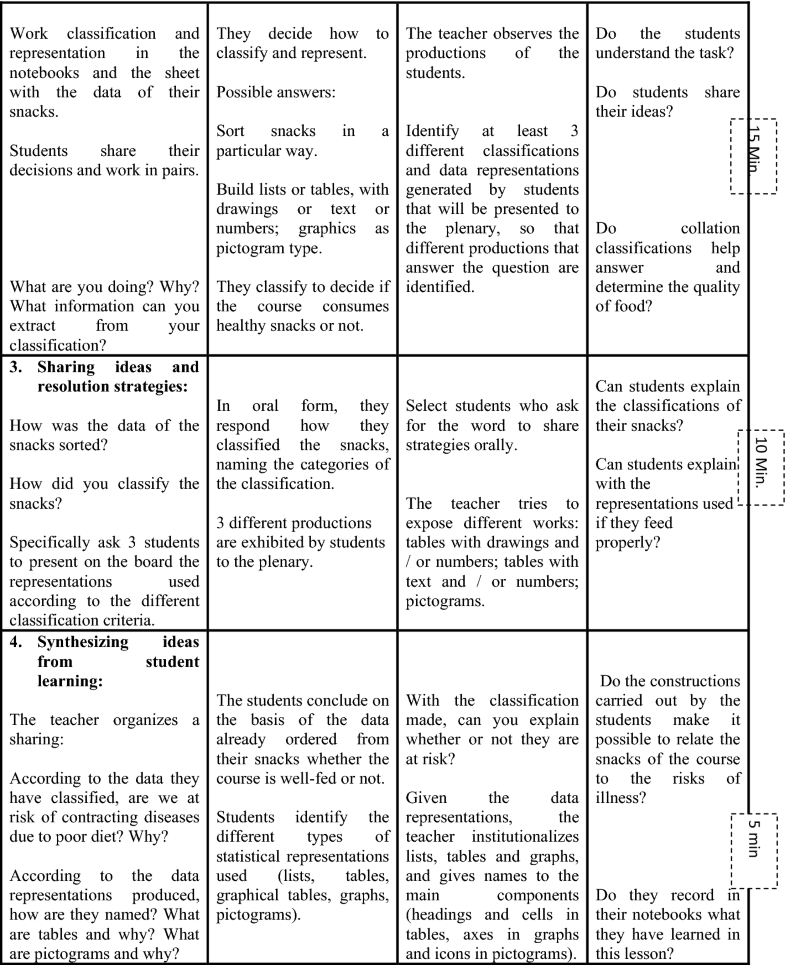 | | | | |
|---|---|---|---|
| Work classification and representation in the notebooks and the sheet with the data of their snacks.<br><br>Students share their decisions and work in pairs.<br><br>What are you doing? Why? What information can you extract from your classification? | They decide how to classify and represent.<br><br>Possible answers:<br><br>Sort snacks in a particular way.<br><br>Build lists or tables, with drawings or text or numbers; graphics as pictogram type.<br><br>They classify to decide if the course consumes healthy snacks or not. | The teacher observes the productions of the students.<br><br>Identify at least 3 different classifications and data representations generated by students that will be presented to the plenary, so that different productions that answer the question are identified. | Do the students understand the task?<br><br>Do students share their ideas?<br><br>15 Min.<br><br>Do collation classifications help answer and determine the quality of food? |
| **3. Sharing ideas and resolution strategies:**<br><br>How was the data of the snacks sorted?<br><br>How did you classify the snacks?<br><br>Specifically ask 3 students to present on the board the representations used according to the different classification criteria. | In oral form, they respond how they classified the snacks, naming the categories of the classification.<br><br>3 different productions are exhibited by students to the plenary. | Select students who ask for the word to share strategies orally.<br><br>The teacher tries to expose different works: tables with drawings and / or numbers; tables with text and / or numbers; pictograms. | Can students explain the classifications of their snacks?<br><br>10 Min.<br><br>Can students explain with the representations used if they feed properly? |
| **4. Synthesizing ideas from student learning:**<br><br>The teacher organizes a sharing:<br><br>According to the data they have classified, are we at risk of contracting diseases due to poor diet? Why?<br><br>According to the data representations produced, how are they named? What are tables and why? What are pictograms and why? | The students conclude on the basis of the data already ordered from their snacks whether the course is well-fed or not.<br><br>Students identify the different types of statistical representations used (lists, tables, graphical tables, graphs, pictograms). | With the classification made, can you explain whether or not they are at risk?<br><br>Given the data representations, the teacher institutionalizes lists, tables and graphs, and gives names to the main components (headings and cells in tables, axes in graphs and icons in pictograms). | Do the constructions carried out by the students make it possible to relate the snacks of the course to the risks of illness?<br><br>5 min<br><br>Do they record in their notebooks what they have learned in this lesson? |